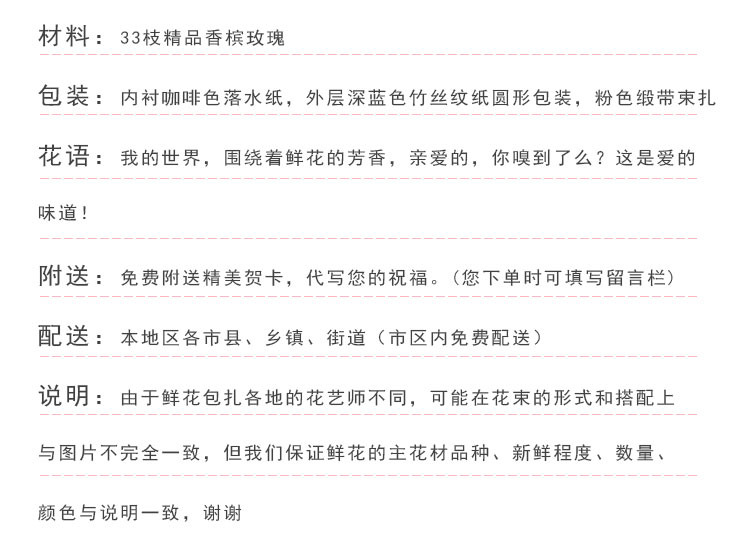 材料：33枝精品香槟玫瑰

包装：内衬咖啡色落水纸，外层深蓝色竹丝纹纸圆形包装，粉色缎带束扎

花语：我的世界，围绕着鲜花的芳香，亲爱的，你嗅到了么？这是爱的味道！

附送：免费附送精美贺卡，代写您的祝福。（您下单时可填写留言栏）

配送：本地区各市县、乡镇、街道（市区内免费配送）

说明：由于鲜花包扎各地的花艺师不同，可能在花束的形式和搭配上与图片不完全一致，但我们保证鲜花的主花材品种、新鲜程度、数量、颜色与说明一致，谢谢